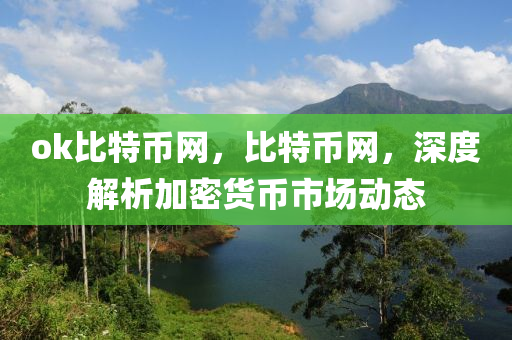 ok比特币网，比特币网，深度解析加密货币市场动态